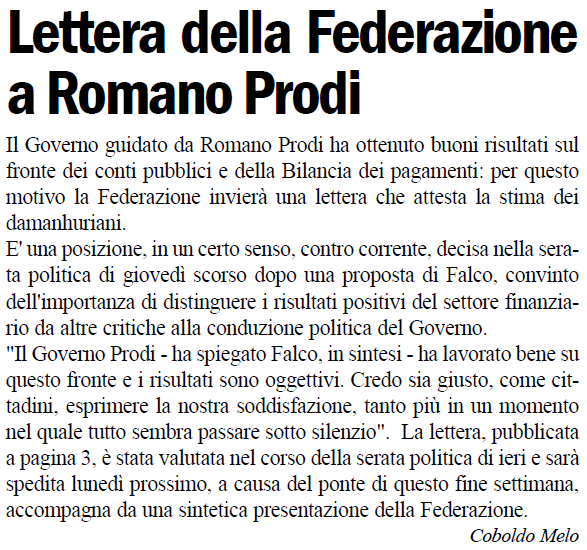 Lettera della Federazione a Romano Prodi

Il Governo guidato da Romano Prodi ha ottenuto buoni risultati sul fronte dei conti pubblici e della Bilancia dei pagamenti: per questo motivo la Federazione invierà una lettera che attesta la stima dei damanhuriani.
E' una posizione, in un certo senso, contro corrente, decisa nella serata politica di giovedì scorso dopo una proposta di Falco, convinto dell'importanza di distinguere i risultati positivi del settore finanziario da altre critiche alla conduzione politica del Governo.
"Il Governo Prodi - ha spiegato Falco, in sintesi - ha lavorato bene su questo fronte e i risultati sono oggettivi. Credo sia giusto, come cittadini, esprimere la nostra soddisfazione, tanto più in un momento nel quale tutto sembra passare sotto silenzio". La lettera, pubblicata a pagina 3, è stata valutata nel corso della serata politica di ieri e sarà spedita lunedì prossimo, a causa del ponte di questo fine settimana, accompagna da una sintetica presentazione della Federazione.

Coboldo Melo